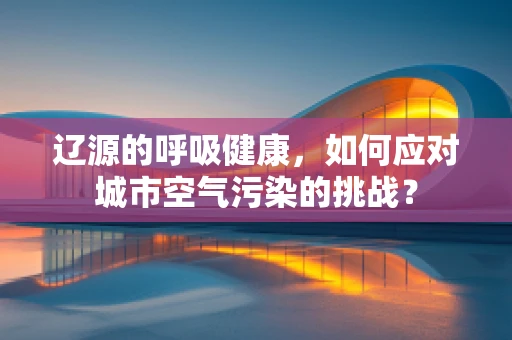 辽源的呼吸健康，如何应对城市空气污染的挑战？